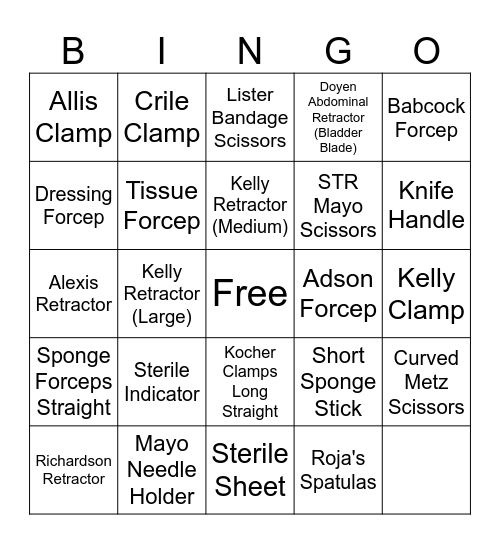 | B | I | N | G | O |
|---|---|---|---|---|
| Allis Clamp | Crile Clamp | Lister Bandage Scissors | Doyen Abdominal Retractor (Bladder Blade) | Babcock Forcep |
| Dressing Forcep | Tissue Forcep | Kelly Retractor (Medium) | STR Mayo Scissors | Knife Handle |
| Alexis Retractor | Kelly Retractor (Large) | Free | Adson Forcep | Kelly Clamp |
| Sponge Forceps Straight | Sterile Indicator | Kocher Clamps Long Straight | Short Sponge Stick | Curved Metz Scissors |
| Richardson Retractor | Mayo Needle Holder | Sterile Sheet | Roja's Spatulas | |